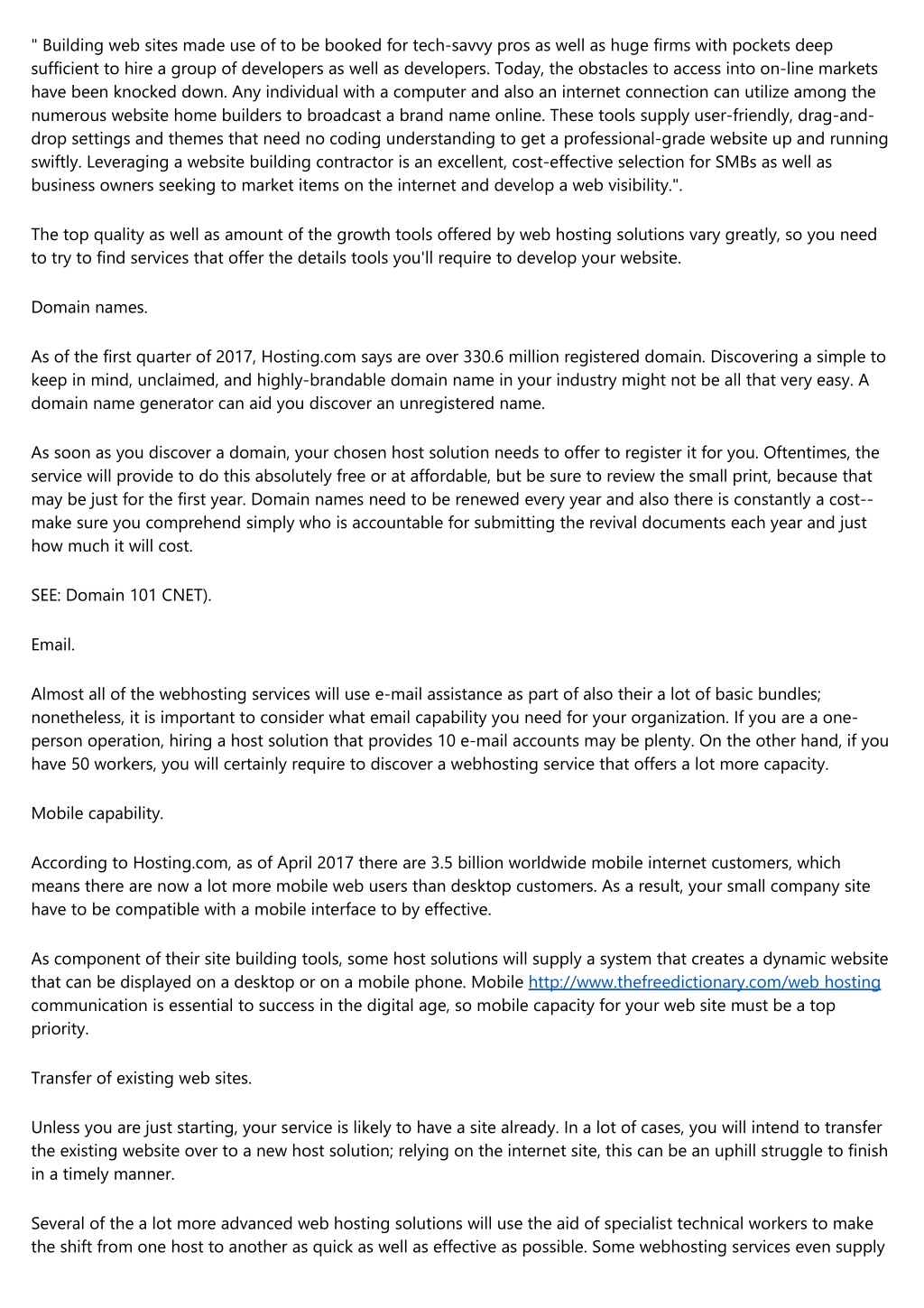 " Building web sites made use of to be booked for tech-savvy pros as well as huge firms with pockets deep sufficient to hire a group of developers as well as developers. Today, the obstacles to access into on-line markets have been knocked down. Any individual with a computer and also an internet connection can utilize among the numerous website home builders to broadcast a brand name online. These tools supply user-friendly, drag-and-drop settings and themes that need no coding understanding to get a professional-grade website up and running swiftly. Leveraging a website building contractor is an excellent, cost-effective selection for SMBs as well as business owners seeking to market items on the internet and develop a web visibility.".

The top quality as well as amount of the growth tools offered by web hosting solutions vary greatly, so you need to try to find services that offer the details tools you'll require to develop your website.

Domain names.

As of the first quarter of 2017, Hosting.com says are over 330.6 million registered domain. Discovering a simple to keep in mind, unclaimed, and highly-brandable domain name in your industry might not be all that very easy. A domain name generator can aid you discover an unregistered name.

As soon as you discover a domain, your chosen host solution needs to offer to register it for you. Oftentimes, the service will provide to do this absolutely free or at affordable, but be sure to review the small print, because that may be just for the first year. Domain names need to be renewed every year and also there is constantly a cost--make sure you comprehend simply who is accountable for submitting the revival documents each year and just how much it will cost.

SEE: Domain 101 CNET).

Email.

Almost all of the webhosting services will use e-mail assistance as part of also their a lot of basic bundles; nonetheless, it is important to consider what email capability you need for your organization. If you are a one-person operation, hiring a host solution that provides 10 e-mail accounts may be plenty. On the other hand, if you have 50 workers, you will certainly require to discover a webhosting service that offers a lot more capacity.

Mobile capability.

According to Hosting.com, as of April 2017 there are 3.5 billion worldwide mobile internet customers, which means there are now a lot more mobile web users than desktop customers. As a result, your small company site have to be compatible with a mobile interface to by effective.

As component of their site building tools, some host solutions will supply a system that creates a dynamic website that can be displayed on a desktop or on a mobile phone. Mobile http://www.thefreedictionary.com/web hosting communication is essential to success in the digital age, so mobile capacity for your web site must be a top priority.

Transfer of existing web sites.

Unless you are just starting, your service is likely to have a site already. In a lot of cases, you will intend to transfer the existing website over to a new host solution; relying on the internet site, this can be an uphill struggle to finish in a timely manner.

Several of the a lot more advanced web hosting solutions will use the aid of specialist technical workers to make the shift from one host to another as quick as well as effective as possible. Some webhosting services even supply